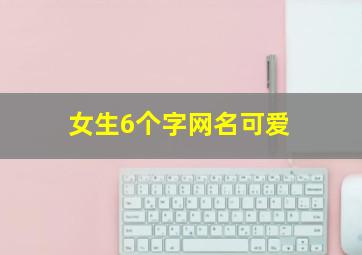 女生6个字网名可爱